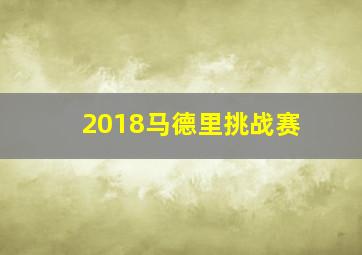 2018马德里挑战赛